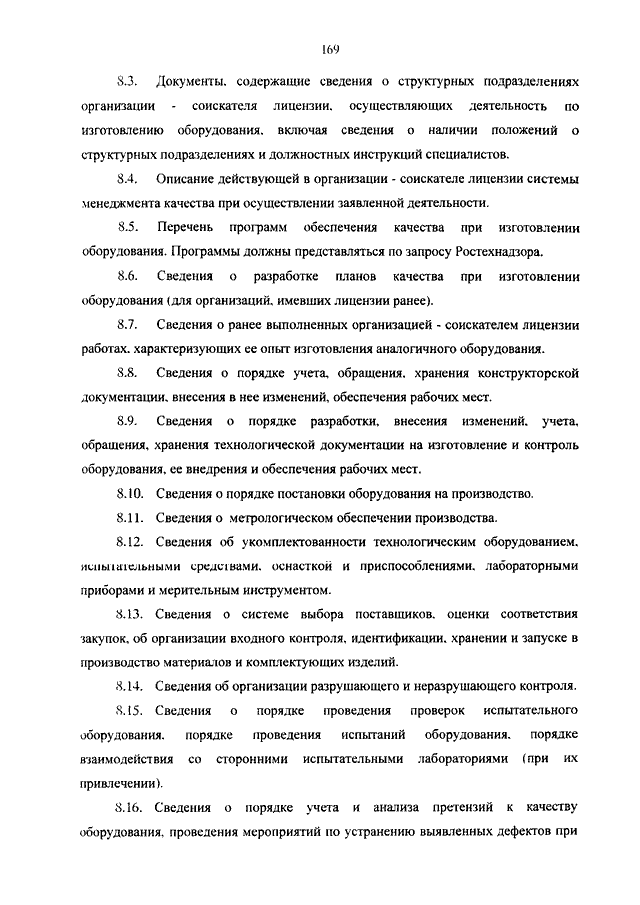 169

8.3. Документы, содержащие сведения о структурных подразделениях организации - соискателя лицензии, осуществляющих деятельность по изготовлению оборудования, включая сведения о наличии положений о структурных подразделениях и должностных инструкций специалистов.

8.4. Описание действующей в организации - соискателе лицензии системы менеджмента качества при осуществлении заявленной деятельности.

8.5. Перечень программ обеспечения качества при изготовлении оборудования. Программы должны представляться по запросу Ростехнадзора.

8.6. Сведения о разработке планов качества при изготовлении оборудования (для организаций, имевших лицензии ранее).

8.7. Сведения о ранее выполненных организацией - соискателем лицензии работах, характеризующих ее опыт изготовления аналогичного оборудования.

8.8. Сведения о порядке учета, обращения, хранения конструкторской документации, внесения в нее изменений, обеспечения рабочих мест.

8.9. Сведения о порядке разработки, внесения изменений, учета, обращения, хранения технологической документации на изготовление и контроль оборудования, ее внедрения и обеспечения рабочих мест.

8.10. Сведения о порядке постановки оборудования на производство.

8.11. Сведения о метрологическом обеспечении производства.

8.12. Сведения об укомплектованности технологическим оборудованием, испытательными средствами, оснасткой и приспособлениями, лабораторными приборами и мерительным инструментом.

8.13. Сведения о системе выбора поставщиков, оценки соответствия закупок, об организации входного контроля, идентификации, хранении и запуске в производство материалов и комплектующих изделий.

8.14. Сведения об организации разрушающего и неразрушающего контроля.

8.15. Сведения о порядке проведения проверок испытательного оборудования, порядке проведения испытаний оборудования, порядке взаимодействия со сторонними испытательными лабораториями (при их привлечении).

8.16. Сведения о порядке учета и анализа претензий к качеству оборудования, проведения мероприятий по устранению выявленных дефектов при